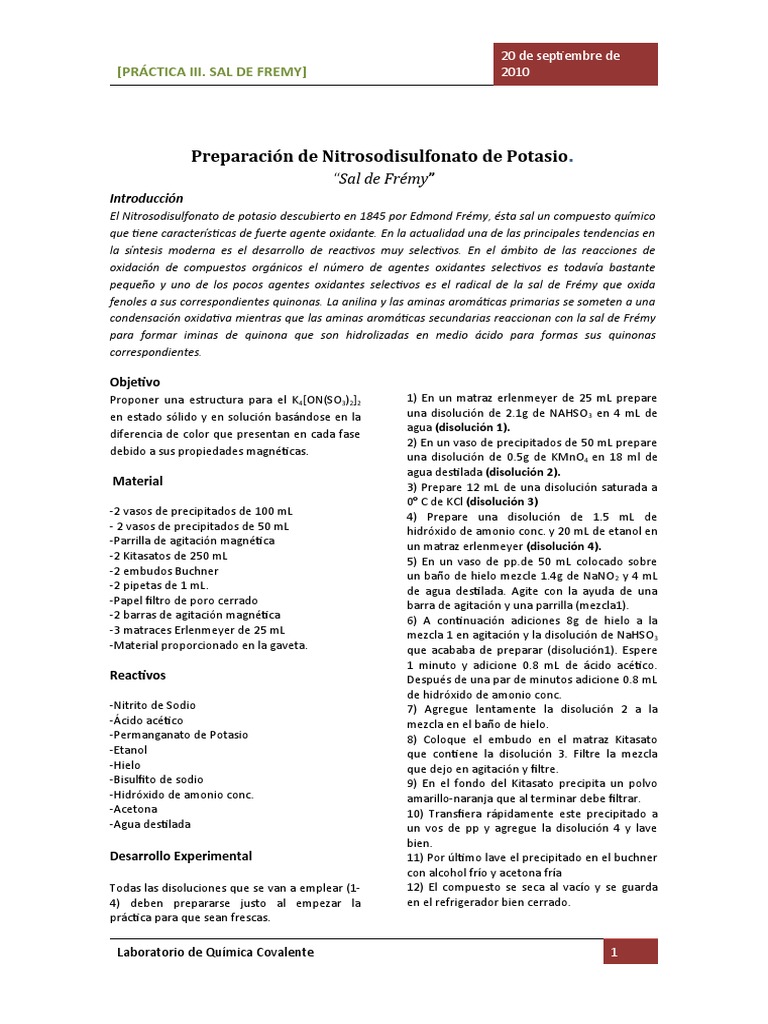 [PRÁCTICA III. SAL DE FREMY]

20 de septiembre de 2010

Preparación de Nitrosodisulfonato de Potasio.

"Sal de Frémy"

Introducción

El Nitrosodisulfonato de potasio descubierto en 1845 por Edmond Frémy, ésta sal un compuesto químico que tiene características de fuerte agente oxidante. En la actualidad una de las principales tendencias en la síntesis moderna es el desarrollo de reactivos muy selectivos. En el ámbito de las reacciones de oxidación de compuestos orgánicos el número de agentes oxidantes selectivos es todavía bastante pequeño y uno de los pocos agentes oxidantes selectivos es el radical de la sal de Frémy que oxida fenoles a sus correspondientes quinonas. La anilina y las aminas aromáticas primarias se someten a una condensación oxidativa mientras que las aminas aromáticas secundarias reaccionan con la sal de Frémy para formar iminas de quinona que son hidrolizadas en medio ácido para formas sus quinonas correspondientes.

Objetivo

Proponer una estructura para el $K_4[ON(SO_3)_2]_2$ en estado sólido y en solución basándose en la diferencia de color que presentan en cada fase debido a sus propiedades magnéticas.

Material

-2 vasos de precipitados de 100 mL
- 2 vasos de precipitados de 50 mL
-Parrilla de agitación magnética
-2 Kitasatos de 250 mL
-2 embudos Buchner
-2 pipetas de 1 mL.
-Papel filtro de poro cerrado
-2 barras de agitación magnética
-3 matraces Erlenmeyer de 25 mL
-Material proporcionado en la gaveta.

Reactivos

-Nitrito de Sodio
-Ácido acético
-Permanganato de Potasio
-Etanol
-Hielo
-Bisulfito de sodio
-Hidróxido de amonio conc.
-Acetona
-Agua destilada

Desarrollo Experimental

Todas las disoluciones que se van a emplear (1-4) deben prepararse justo al empezar la práctica para que sean frescas.

1) En un matraz erlenmeyer de 25 mL prepare una disolución de 2.1g de $NAHSO_3$ en 4 mL de agua (disolución 1).
2) En un vaso de precipitados de 50 mL prepare una disolución de 0.5g de $KMnO_4$ en 18 ml de agua destilada (disolución 2).
3) Prepare 12 mL de una disolución saturada a 0° C de KCl (disolución 3)
4) Prepare una disolución de 1.5 mL de hidróxido de amonio conc. y 20 mL de etanol en un matraz erlenmeyer (disolución 4).
5) En un vaso de pp.de 50 mL colocado sobre un baño de hielo mezcle 1.4g de $NaNO_2$ y 4 mL de agua destilada. Agite con la ayuda de una barra de agitación y una parrilla (mezcla1).
6) A continuación adiciones 8g de hielo a la mezcla 1 en agitación y la disolución de $NaHSO_3$ que acababa de preparar (disolución1). Espere 1 minuto y adicione 0.8 mL de ácido acético. Después de una par de minutos adicione 0.8 mL de hidróxido de amonio conc.
7) Agregue lentamente la disolución 2 a la mezcla en el baño de hielo.
8) Coloque el embudo en el matraz Kitasato que contiene la disolución 3. Filtre la mezcla que dejo en agitación y filtre.
9) En el fondo del Kitasato precipita un polvo amarillo-naranja que al terminar debe filtrar.
10) Transfiera rápidamente este precipitado a un vos de pp y agregue la disolución 4 y lave bien.
11) Por último lave el precipitado en el buchner con alcohol frío y acetona fría
12) El compuesto se seca al vacío y se guarda en el refrigerador bien cerrado.

Laboratorio de Química Covalente

1